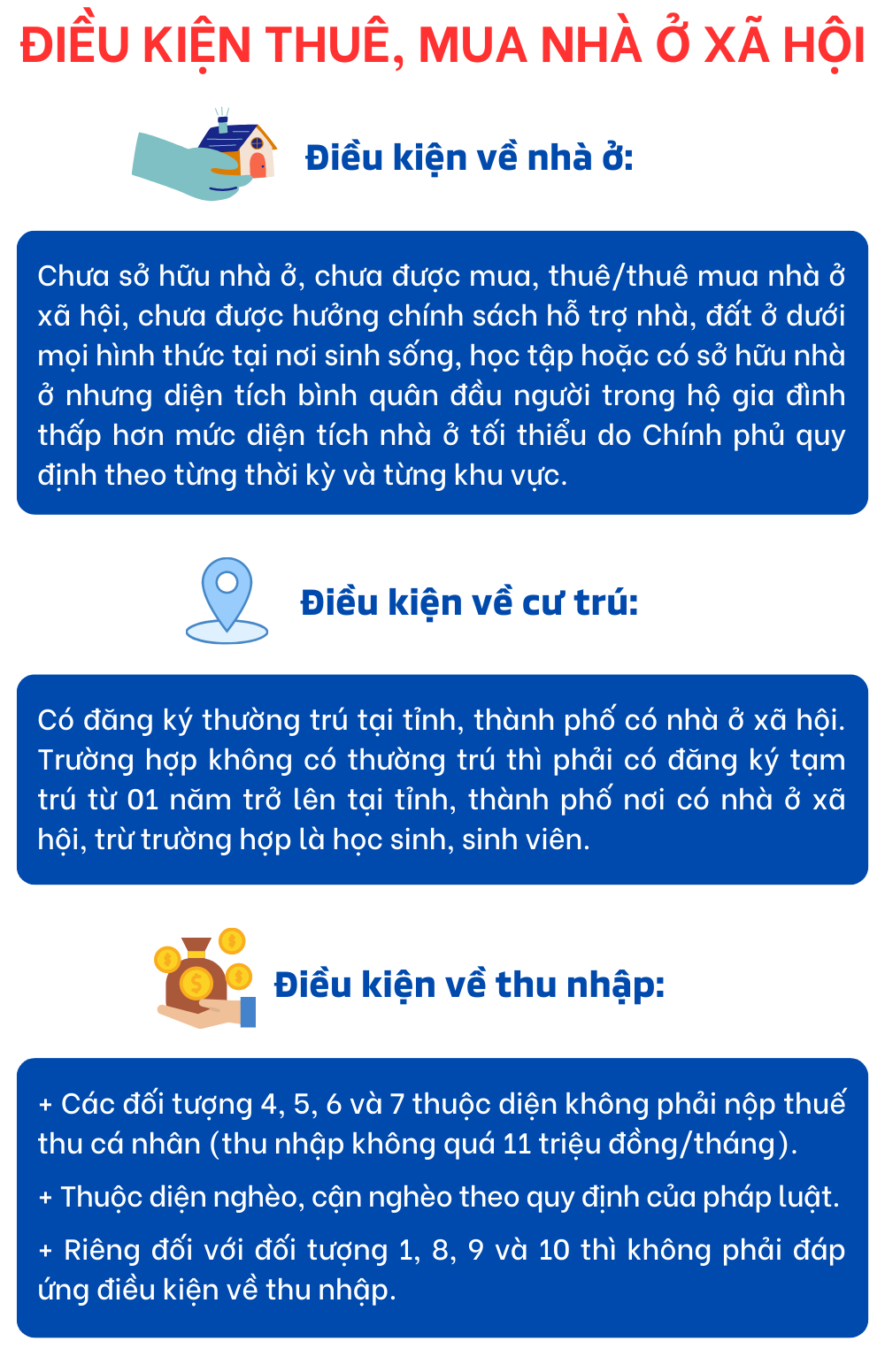 ĐIỀU KIỆN THUÊ, MUA NHÀ Ở XÃ HỘI

Điều kiện về nhà ở:

Chưa sở hữu nhà ở, chưa được mua, thuê/thuê mua nhà ở xã hội, chưa được hưởng chính sách hỗ trợ nhà, đất ở dưới mọi hình thức tại nơi sinh sống, học tập hoặc có sở hữu nhà ở nhưng diện tích bình quân đầu người trong hộ gia đình thấp hơn mức diện tích nhà ở tối thiểu do Chính phủ quy định theo từng thời kỳ và từng khu vực.

Điều kiện về cư trú:

Có đăng ký thường trú tại tỉnh, thành phố có nhà ở xã hội. Trường hợp không có thường trú thì phải có đăng ký tạm trú từ 01 năm trở lên tại tỉnh, thành phố nơi có nhà ở xã hội, trừ trường hợp là học sinh, sinh viên.

Điều kiện về thu nhập:

+ Các đối tượng 4, 5, 6 và 7 thuộc diện không phải nộp thuế thu cá nhân (thu nhập không quá 11 triệu đồng/tháng).

+ Thuộc diện nghèo, cận nghèo theo quy định của pháp luật.

+ Riêng đối với đối tượng 1, 8, 9 và 10 thì không phải đáp ứng điều kiện về thu nhập.